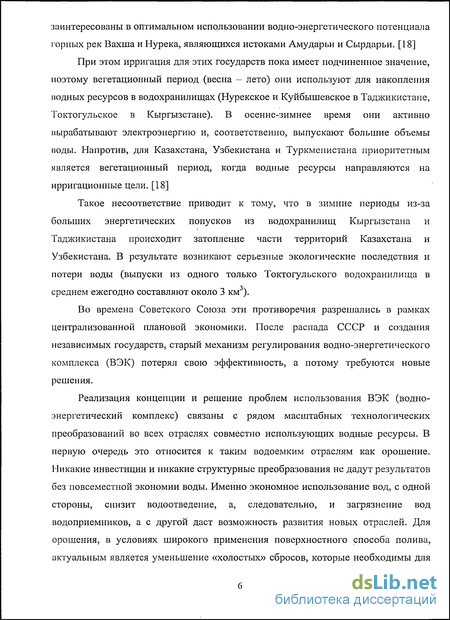 заинтересованы в оптимальном использовании водно-энергетического потенциала горных рек Вахша и Нурека, являющихся истоками Амударьи и Сырдарьи. [18]

При этом ирригация для этих государств пока имеет подчиненное значение, поэтому вегетационный период (весна – лето) они используют для накопления водных ресурсов в водохранилищах (Нурекское и Куйбышевское в Таджикистане, Токтогульское в Кыргызстане). В осенне-зимнее время они активно вырабатывают электроэнергию и, соответственно, выпускают большие объемы воды. Напротив, для Казахстана, Узбекистана и Туркменистана приоритетным является вегетационный период, когда водные ресурсы направляются на ирригационные цели. [18]

Такое несоответствие приводит к тому, что в зимние периоды из-за больших энергетических попусков из водохранилищ Кыргызстана и Таджикистана происходит затопление части территорий Казахстана и Узбекистана. В результате возникают серьезные экологические последствия и потери воды (выпуски из одного только Токтогульского водохранилища в среднем ежегодно составляют около 3 км$^3$).

Во времена Советского Союза эти противоречия разрешались в рамках централизованной плановой экономики. После распада СССР и создания независимых государств, старый механизм регулирования водно-энергетического комплекса (ВЭК) потерял свою эффективность, а потому требуются новые решения.

Реализация концепции и решение проблем использования ВЭК (водно-энергетический комплекс) связаны с рядом масштабных технологических преобразований во всех отраслях совместно использующих водные ресурсы. В первую очередь это относится к таким водоемким отраслям как орошение. Никакие инвестиции и никакие структурные преобразования не дадут результатов без повсеместной экономии воды. Именно экономное использование вод, с одной стороны, снизит водоотведение, а, следовательно, и загрязнение вод водоприемников, а с другой дает возможность развития новых отраслей. Для орошения, в условиях широкого применения поверхностного способа полива, актуальным является уменьшение «холостых» сбросов, которые необходимы для

6

dsLib.net
библиотека диссертаций